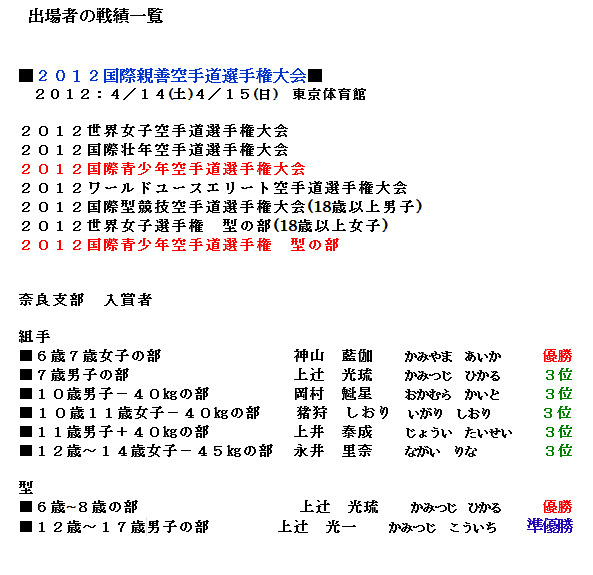 出場者の戦績一覧

■２０１２国際親善空手道選手権大会■
２０１２：４／１４(土)４／１５(日) 東京体育館

２０１２世界女子空手道選手権大会
２０１２国際壮年空手道選手権大会
２０１２国際青少年空手道選手権大会
２０１２ワールドユースエリート空手道選手権大会
２０１２国際型競技空手道選手権大会(18歳以上男子)
２０１２世界女子選手権　型の部(18歳以上女子)
２０１２国際青少年空手道選手権　型の部

奈良支部　入賞者

組手
■６歳７歳女子の部　神山　藍伽　かみやま　あいか　優勝
■７歳男子の部　上辻　光琉　かみつじ　ひかる　３位
■１０歳男子－４０kgの部　岡村　魁星　おかむら　かいと　３位
■１０歳１１歳女子－４０kgの部　猪狩　しおり　いがり　しおり　３位
■１１歳男子＋４０kgの部　上井　泰成　じょうい　たいせい　３位
■１２歳～１４歳女子－４５kgの部　永井　里奈　ながい　りな　３位

型
■６歳~８歳の部　上辻　光琉　かみつじ　ひかる　優勝
■１２歳～１７歳男子の部　上辻　光一　かみつじ　こういち　準優勝